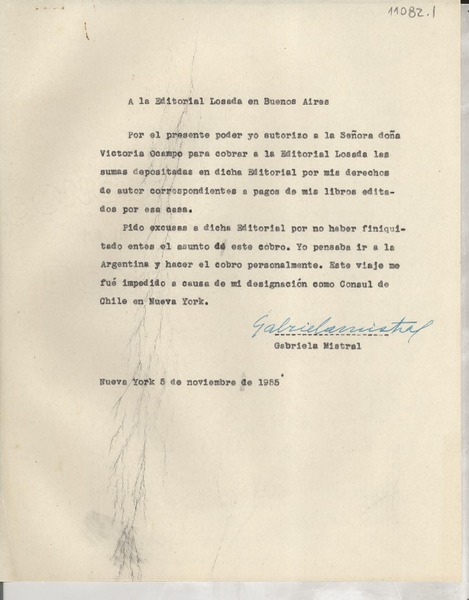 11082.1

A la Editorial Losada en Buenos Aires

Por el presente poder yo autorizo a la Señora doña Victoria Ocampo para cobrar a la Editorial Losada las sumas depositadas en dicha Editorial por mis derechos de autor correspondientes a pagos de mis libros editados por esa casa.

Pido excusas a dicha Editorial por no haber finiquitado antes el asunto de este cobro. Yo pensaba ir a la Argentina y hacer el cobro personalmente. Este viaje me fué impedido a causa de mi designación como Consul de Chile en Nueva York.

Gabriela Mistral
Gabriela Mistral

Nueva York 5 de noviembre de 1955